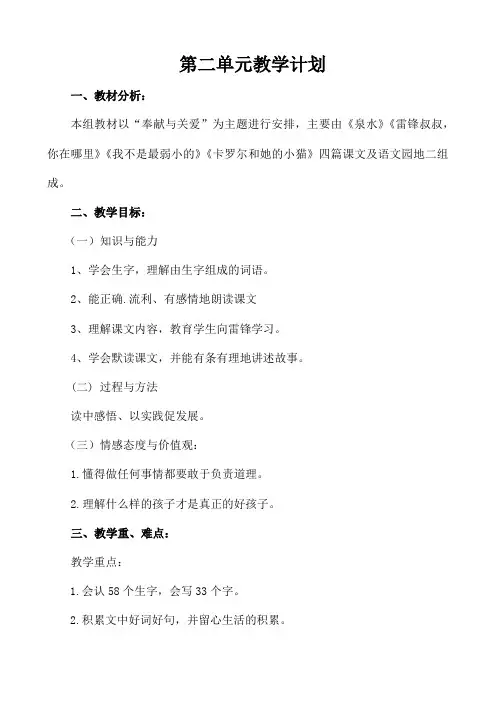 第二单元教学计划

一、教材分析：

本组教材以“奉献与关爱”为主题进行安排，主要由《泉水》《雷锋叔叔，你在哪里》《我不是最弱小的》《卡罗尔和她的小猫》四篇课文及语文园地二组成。

二、教学目标：

（一）知识与能力

1、学会生字，理解由生字组成的词语。

2、能正确.流利、有感情地朗读课文

3、理解课文内容，教育学生向雷锋学习。

4、学会默读课文，并能有条有理地讲述故事。

（二）过程与方法

读中感悟、以实践促发展。

（三）情感态度与价值观：

1.懂得做任何事情都要敢于负责道理。

2.理解什么样的孩子才是真正的好孩子。

三、教学重、难点：

教学重点：

1.会认 58 个生字，会写 33 个字。

2.积累文中好词好句，并留心生活的积累。